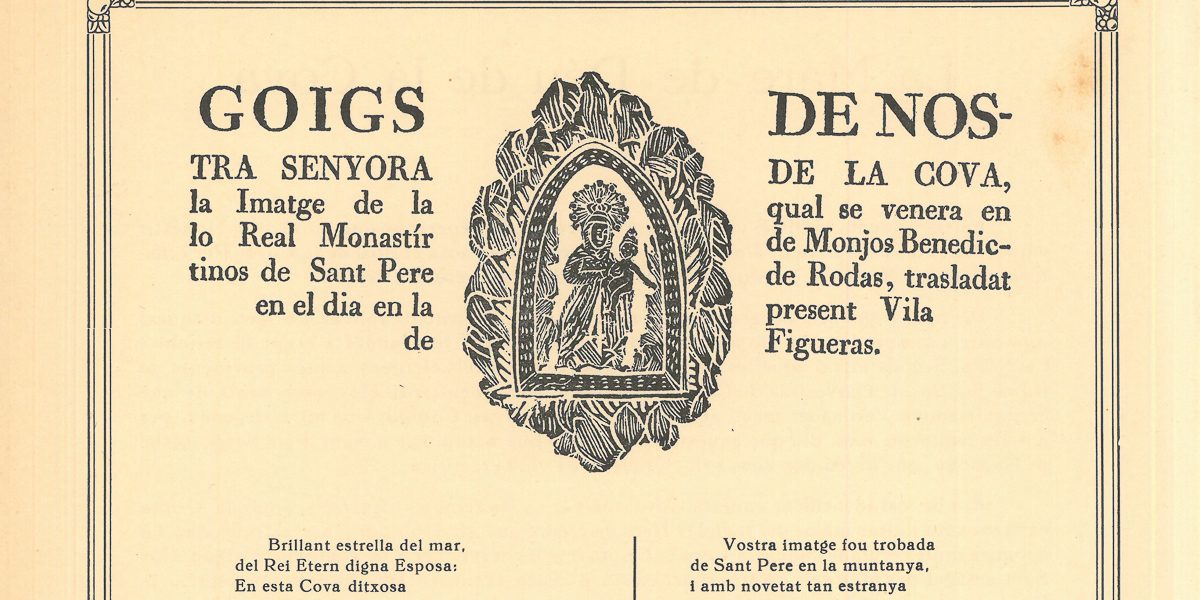 GOIGS
TRA SENYORA
la Imatge de la
lo Real Monastír
tinos de Sant Pere
en el dia en la
de

DE NOS-
DE LA COVA,
qual se venera en
de Monjos Benedic-
de Rodas, trasladat
present Vila
Figueras.

Brillant estrella del mar,
del Rei Etern digna Esposa:
En esta Cova ditxosa

Vostra imatge fou trobada
de Sant Pere en la muntanya,
i amb novetat tan estranya